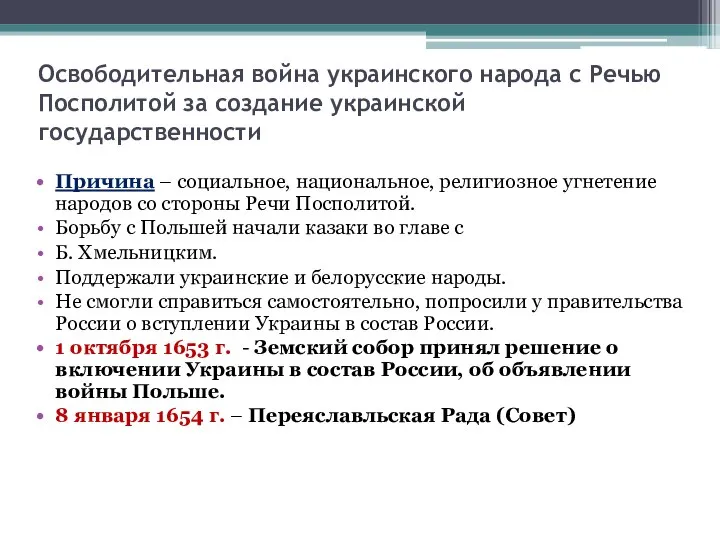 Освободительная война украинского народа с Речью Посполитой за создание украинской государственности

• Причина – социальное, национальное, религиозное угнетение народов со стороны Речи Посполитой.
• Борьбу с Польшей начали казаки во главе с
• Б. Хмельницким.
• Поддержали украинские и белорусские народы.
• Не смогли справиться самостоятельно, попросили у правительства России о вступлении Украины в состав России.
• 1 октября 1653 г. - Земский собор принял решение о включении Украины в состав России, об объявлении войны Польше.
• 8 января 1654 г. – Переяславльская Рада (Совет)